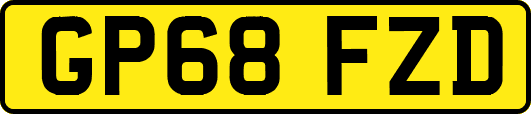 GP68 FZD